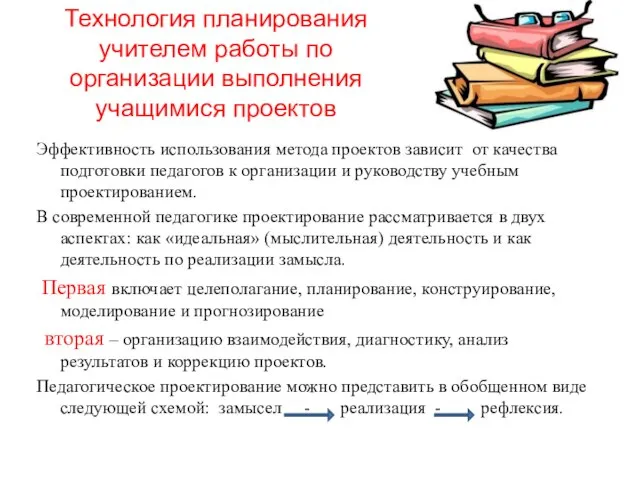 Технология планирования учителем работы по организации выполнения учащимися проектов

Эффективность использования метода проектов зависит от качества подготовки педагогов к организации и руководству учебным проектированием.

В современной педагогике проектирование рассматривается в двух аспектах: как «идеальная» (мыслительная) деятельность и как деятельность по реализации замысла.

Первая включает целеполагание, планирование, конструирование, моделирование и прогнозирование

вторая – организацию взаимодействия, диагностику, анализ результатов и коррекцию проектов.

Педагогическое проектирование можно представить в обобщенном виде следующей схемой: замысел - реализация - рефлексия.